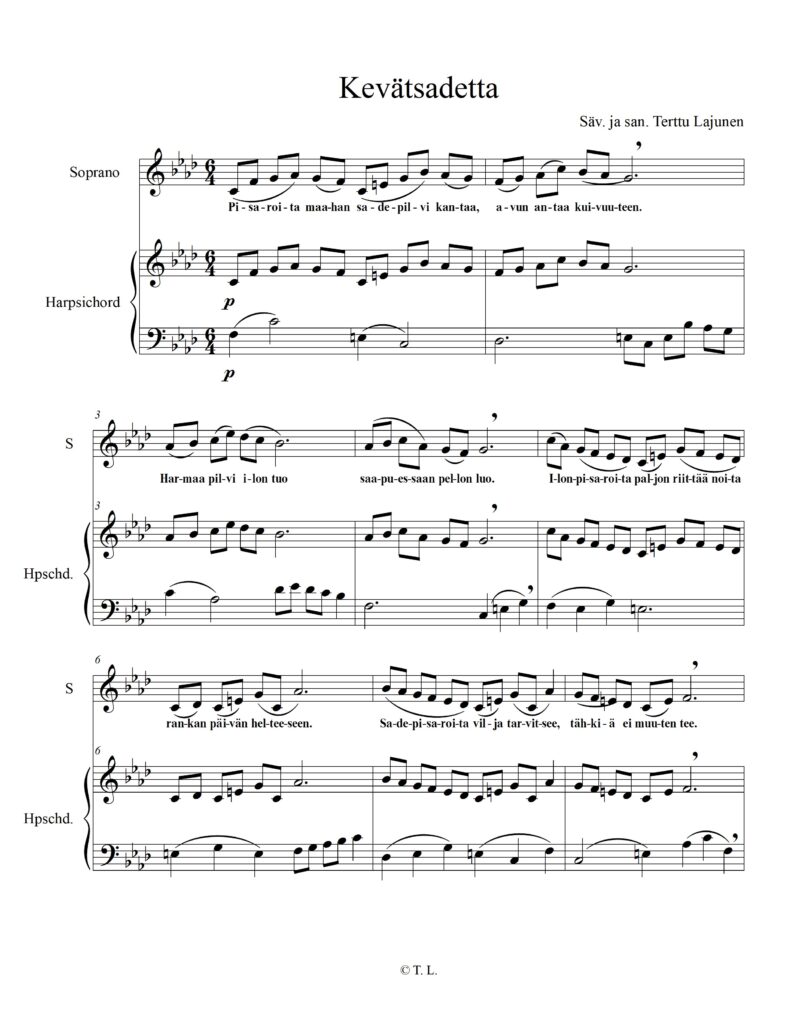 Kevätsadetta

Säv. ja san. Terttu Lajunen

Soprano

Pi-sa-roi-ta maa-han sa-de-pil-vi kan-taa, a-vun an-taa kui-vuu-teen.

Harpsichord

p

p

3

S

Har-maa pil-vi i-lon tuo saa-pu-es-saan pel-lon luo. I-lon-pi-sa-roi-ta pal-jon riit-tää noi-ta

3

Hpschd.

6

S

ran-kan päi-vän hel-tee-seen. Sa-de-pi-sa-roi-ta vil-ja tar-vit-see, täh-ki-ä ei muu-ten tee.

6

Hpschd.

© T. L.